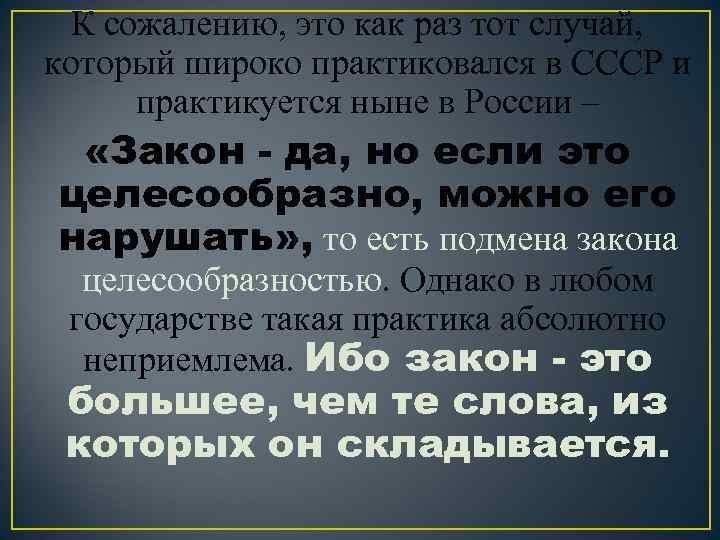 К сожалению, это как раз тот случай, который широко практиковался в СССР и практикуется ныне в России – «Закон - да, но если это целесообразно, можно его нарушать», то есть подмена закона целесообразностью. Однако в любом государстве такая практика абсолютно неприемлема. Ибо закон - это большее, чем те слова, из которых он складывается.